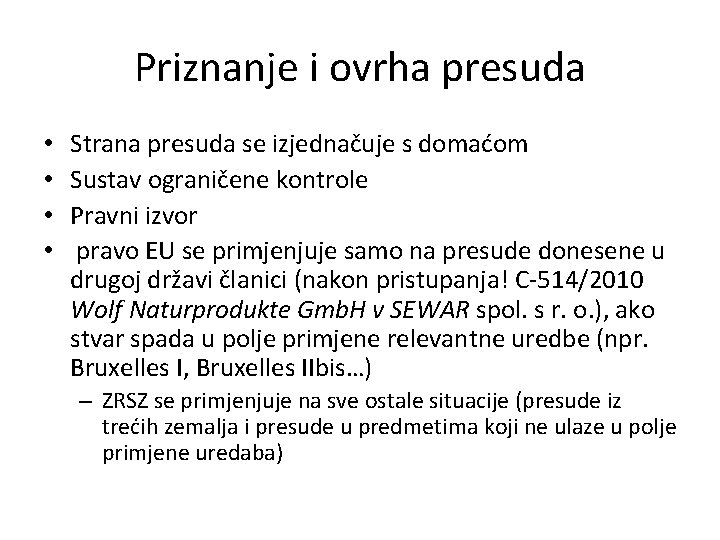 Priznanje i ovrha presuda

• Strana presuda se izjednačuje s domaćom
• Sustav ograničene kontrole
• Pravni izvor
• pravo EU se primjenjuje samo na presude donesene u drugoj državi članici (nakon pristupanja! C-514/2010 Wolf Naturprodukte GmbH v SEWAR spol. s r. o.), ako stvar spada u polje primjene relevantne uredbe (npr. Bruxelles I, Bruxelles IIbis…)
– ZRSZ se primjenjuje na sve ostale situacije (presude iz trećih zemalja i presude u predmetima koji ne ulaze u polje primjene uredaba)